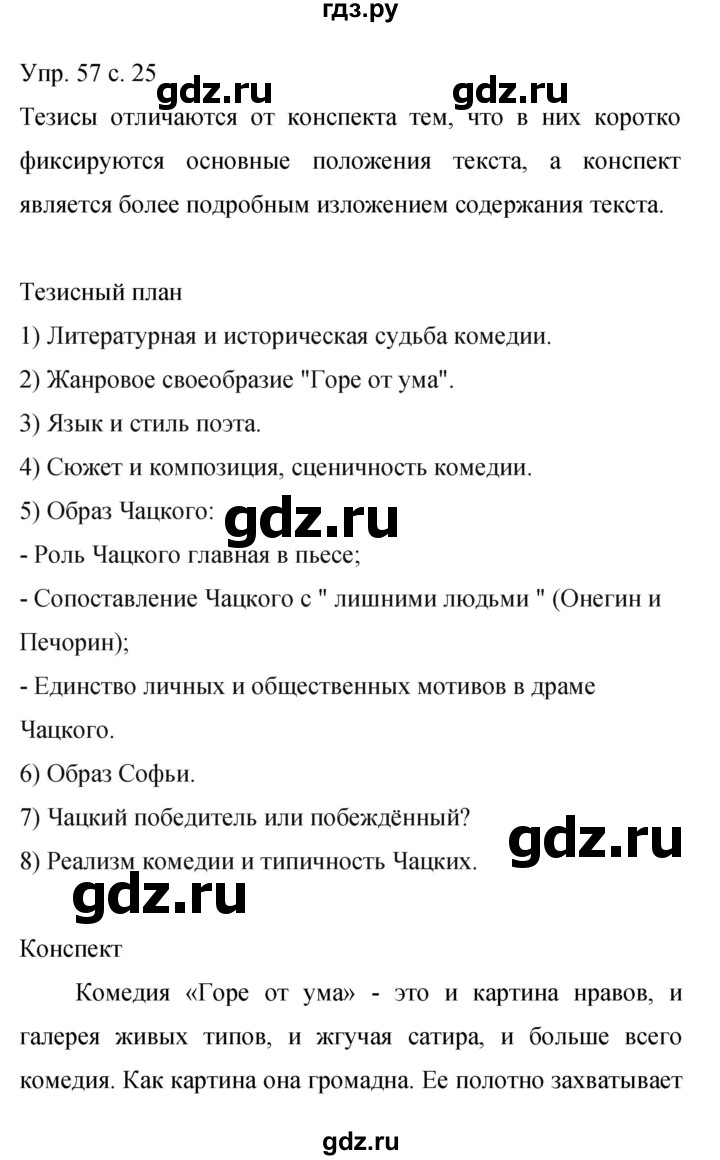 гдз.ру

Упр. 57 с. 25 gdz.ru gdz.ru

Тезисы отличаются от конспекта тем, что в них коротко фиксируются основные положения текста, а конспект является более подробным изложением содержания текста.

Тезисный план

1) Литературная и историческая судьба комедии.

2) Жанровое своеобразие "Горе от ума".

3) Язык и стиль поэта.

4) Сюжет и композиция, сценичность комедии.

5) Образ Чацкого: gdz.ru

- Роль Чацкого главная в пьесе;

- Сопоставление Чацкого с " лишними людьми " (Онегин и Печорин);

- Единство личных и общественных мотивов в драме Чацкого.

6) Образ Софьи.

7) Чацкий победитель или побеждённый? gdz.ru

8) Реализм комедии и типичность Чацких.

gdz.ru

Конспект

Комедия «Горе от ума» - это и картина нравов, и галерея живых типов, и жгучая сатира, и больше всего комедия. Как картина она громадна. Ее полотно захватывает

gdz.ru